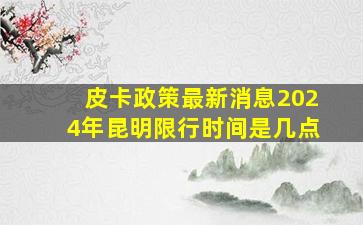 皮卡政策最新消息2024年昆明限行时间是几点